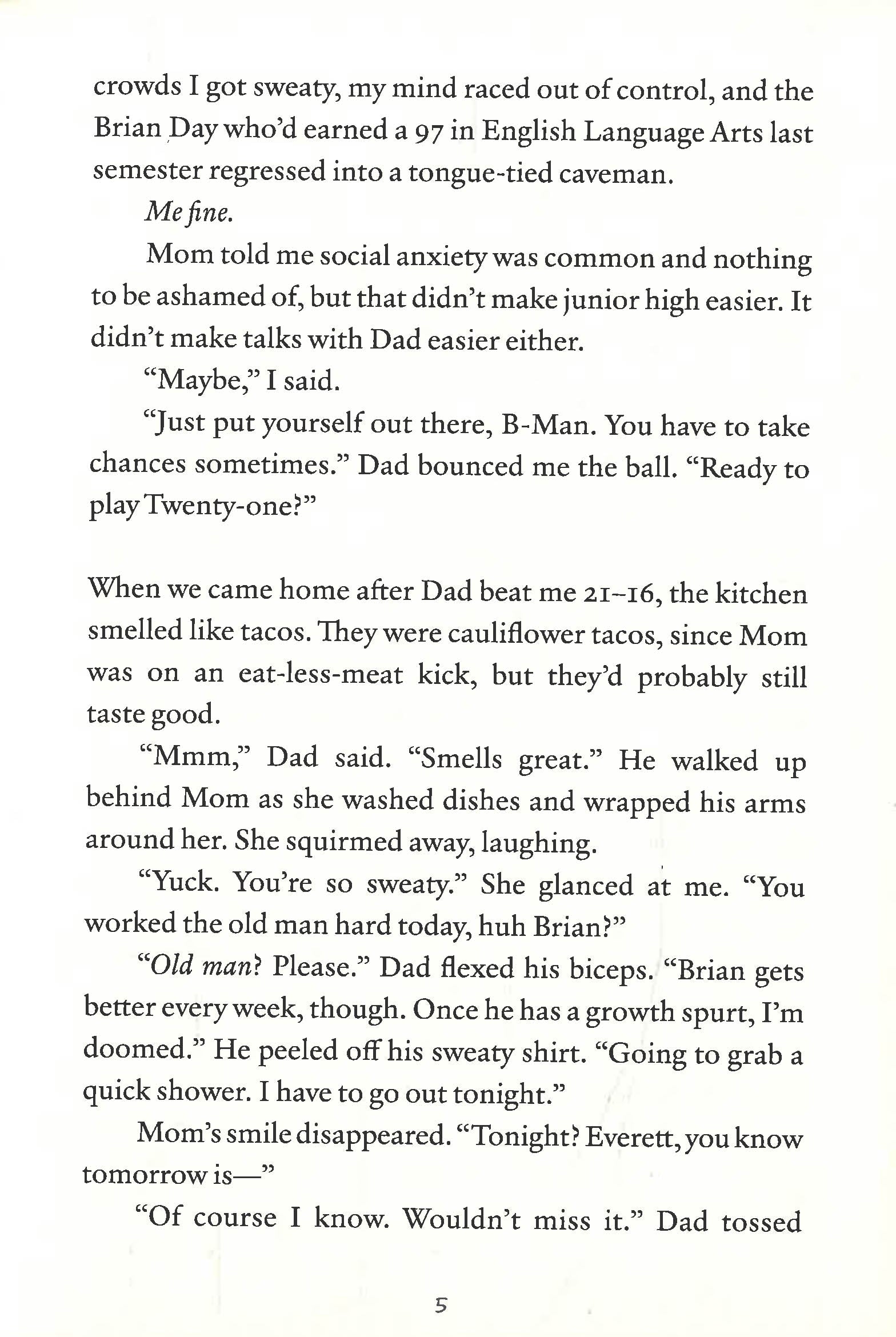 crowds I got sweaty, my mind raced out of control, and the Brian Day who'd earned a 97 in English Language Arts last semester regressed into a tongue-tied caveman.

Me fine.

Mom told me social anxiety was common and nothing to be ashamed of, but that didn't make junior high easier. It didn't make talks with Dad easier either.

"Maybe," I said.

"Just put yourself out there, B-Man. You have to take chances sometimes." Dad bounced me the ball. "Ready to play Twenty-one?"

When we came home after Dad beat me 21–16, the kitchen smelled like tacos. They were cauliflower tacos, since Mom was on an eat-less-meat kick, but they'd probably still taste good.

"Mmm," Dad said. "Smells great." He walked up behind Mom as she washed dishes and wrapped his arms around her. She squirmed away, laughing.

"Yuck. You're so sweaty." She glanced at me. "You worked the old man hard today, huh Brian?"

"Old man? Please." Dad flexed his biceps. "Brian gets better every week, though. Once he has a growth spurt, I'm doomed." He peeled off his sweaty shirt. "Going to grab a quick shower. I have to go out tonight."

Mom's smile disappeared. "Tonight? Everett, you know tomorrow is—"

"Of course I know. Wouldn't miss it." Dad tossed

5